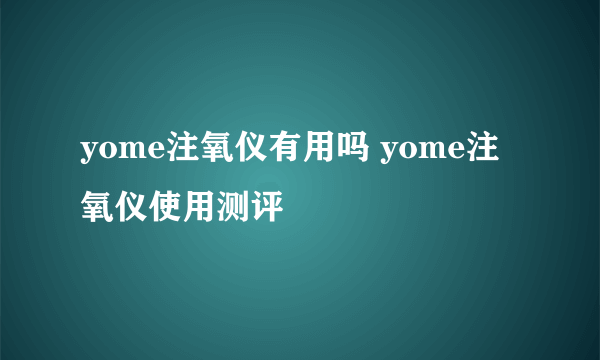 yome注氧仪有用吗 yome注氧仪使用测评